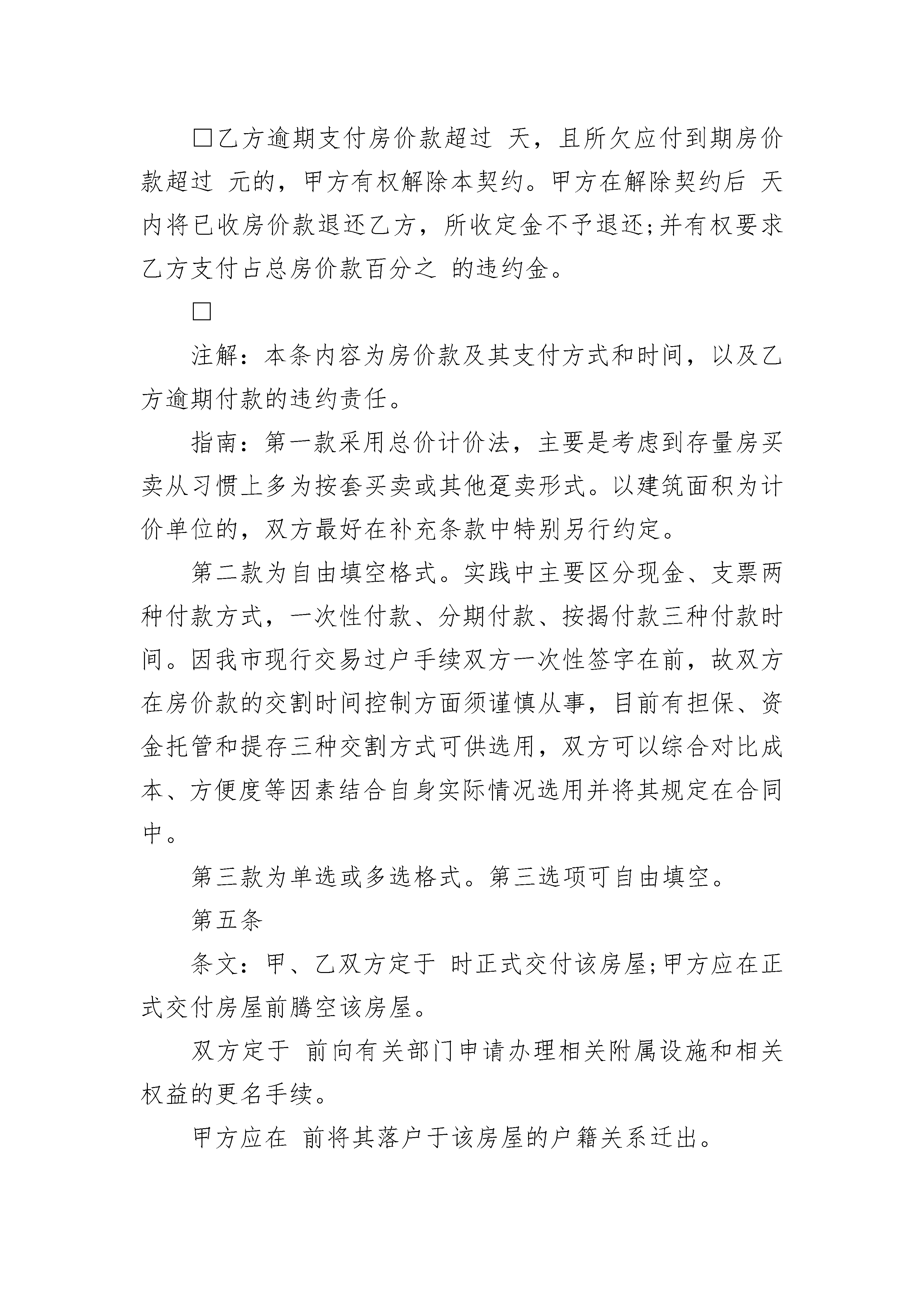 □乙方逾期支付房价款超过 天，且所欠应付到期房价款超过 元的，甲方有权解除本契约。甲方在解除契约后 天内将已收房价款退还乙方，所收定金不予退还;并有权要求乙方支付占总房价款百分之 的违约金。

□

注解：本条内容为房价款及其支付方式和时间，以及乙方逾期付款的违约责任。

指南：第一款采用总价计价法，主要是考虑到存量房买卖从习惯上多为按套买卖或其他趸卖形式。以建筑面积为计价单位的，双方最好在补充条款中特别另行约定。

第二款为自由填空格式。实践中主要区分现金、支票两种付款方式，一次性付款、分期付款、按揭付款三种付款时间。因我市现行交易过户手续双方一次性签字在前，故双方在房价款的交割时间控制方面须谨慎从事，目前有担保、资金托管和提存三种交割方式可供选用，双方可以综合对比成本、方便度等因素结合自身实际情况选用并将其规定在合同中。

第三款为单选或多选格式。第三选项可自由填空。

第五条

条文：甲、乙双方定于 时正式交付该房屋;甲方应在正式交付房屋前腾空该房屋。

双方定于 前向有关部门申请办理相关附属设施和相关权益的更名手续。

甲方应在 前将其落户于该房屋的户籍关系迁出。